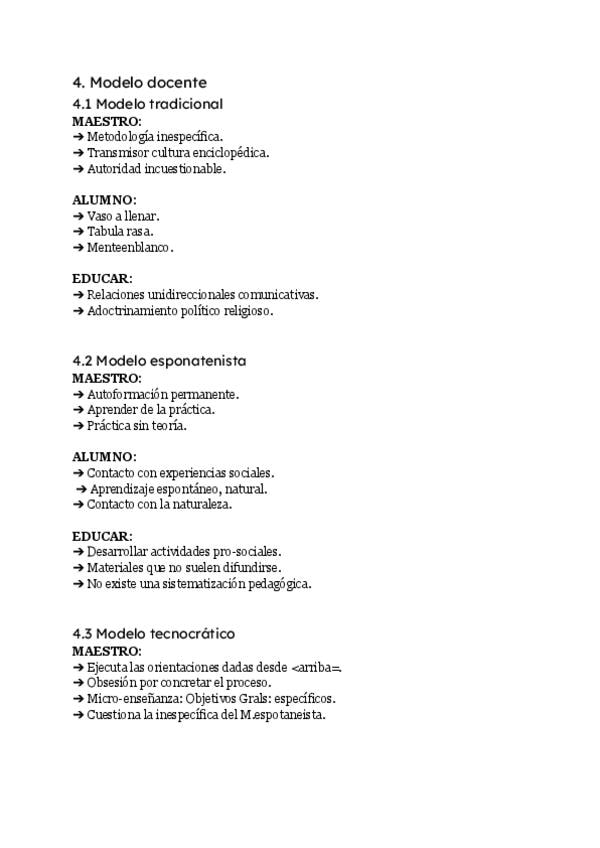 4. Modelo docente
4.1 Modelo tradicional
MAESTRO:
➔ Metodología inespecífica.
➔ Transmisor cultura enciclopédica.
➔ Autoridad incuestionable.

ALUMNO:
➔ Vaso a llenar.
➔ Tabula rasa.
➔ Menteenblanco.

EDUCAR:
➔ Relaciones unidireccionales comunicativas.
➔ Adoctrinamiento político religioso.

4.2 Modelo esponatenista
MAESTRO:
➔ Autoformación permanente.
➔ Aprender de la práctica.
➔ Práctica sin teoría.

ALUMNO:
➔ Contacto con experiencias sociales.
➔ Aprendizaje espontáneo, natural.
➔ Contacto con la naturaleza.

EDUCAR:
➔ Desarrollar actividades pro-sociales.
➔ Materiales que no suelen difundirse.
➔ No existe una sistematización pedagógica.

4.3 Modelo tecnocrático
MAESTRO:
➔ Ejecuta las orientaciones dadas desde <arriba=.
➔ Obsesión por concretar el proceso.
➔ Micro-enseñanza: Objetivos Grals: específicos.
➔ Cuestiona la inespecífica del M.espotaneista.